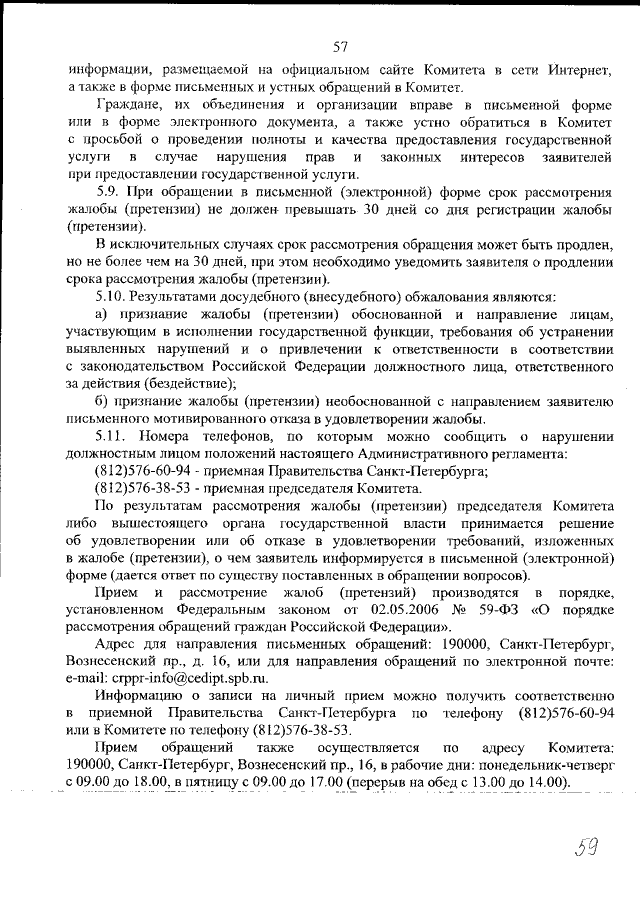 57

информации, размещаемой на официальном сайте Комитета в сети Интернет, а также в форме письменных и устных обращений в Комитет.

Граждане, их объединения и организации вправе в письменной форме или в форме электронного документа, а также устно обратиться в Комитет с просьбой о проведении полноты и качества предоставления государственной услуги в случае нарушения прав и законных интересов заявителей при предоставлении государственной услуги.

5.9. При обращении в письменной (электронной) форме срок рассмотрения жалобы (претензии) не должен превышать 30 дней со дня регистрации жалобы (претензии).

В исключительных случаях срок рассмотрения обращения может быть продлен, но не более чем на 30 дней, при этом необходимо уведомить заявителя о продлении срока рассмотрения жалобы (претензии).

5.10. Результатами досудебного (внесудебного) обжалования являются:

а) признание жалобы (претензии) обоснованной и направление лицам, участвующим в исполнении государственной функции, требования об устранении выявленных нарушений и о привлечении к ответственности в соответствии с законодательством Российской Федерации должностного лица, ответственного за действия (бездействие);

б) признание жалобы (претензии) необоснованной с направлением заявителю письменного мотивированного отказа в удовлетворении жалобы.

5.11. Номера телефонов, по которым можно сообщить о нарушении должностным лицом положений настоящего Административного регламента:

(812)576-60-94 - приемная Правительства Санкт-Петербурга;

(812)576-38-53 - приемная председателя Комитета.

По результатам рассмотрения жалобы (претензии) председателя Комитета либо вышестоящего органа государственной власти принимается решение об удовлетворении или об отказе в удовлетворении требований, изложенных в жалобе (претензии), о чем заявитель информируется в письменной (электронной) форме (дается ответ по существу поставленных в обращении вопросов).

Прием и рассмотрение жалоб (претензий) производятся в порядке, установленном Федеральным законом от 02.05.2006 № 59-ФЗ «О порядке рассмотрения обращений граждан Российской Федерации».

Адрес для направления письменных обращений: 190000, Санкт-Петербург, Вознесенский пр., д. 16, или для направления обращений по электронной почте: e-mail: crppr-info@cedipt.spb.ru.

Информацию о записи на личный прием можно получить соответственно в приемной Правительства Санкт-Петербурга по телефону (812)576-60-94 или в Комитете по телефону (812)576-38-53.

Прием обращений также осуществляется по адресу Комитета: 190000, Санкт-Петербург, Вознесенский пр., 16, в рабочие дни: понедельник-четверг с 09.00 до 18.00, в пятницу с 09.00 до 17.00 (перерыв на обед с 13.00 до 14.00).

59